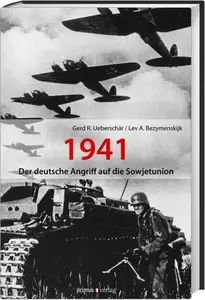 Gerd R. Ueberschär / Lev A. Bezymenskijk

1941

Der deutsche Angriff auf die Sowjetunion

primus verlag